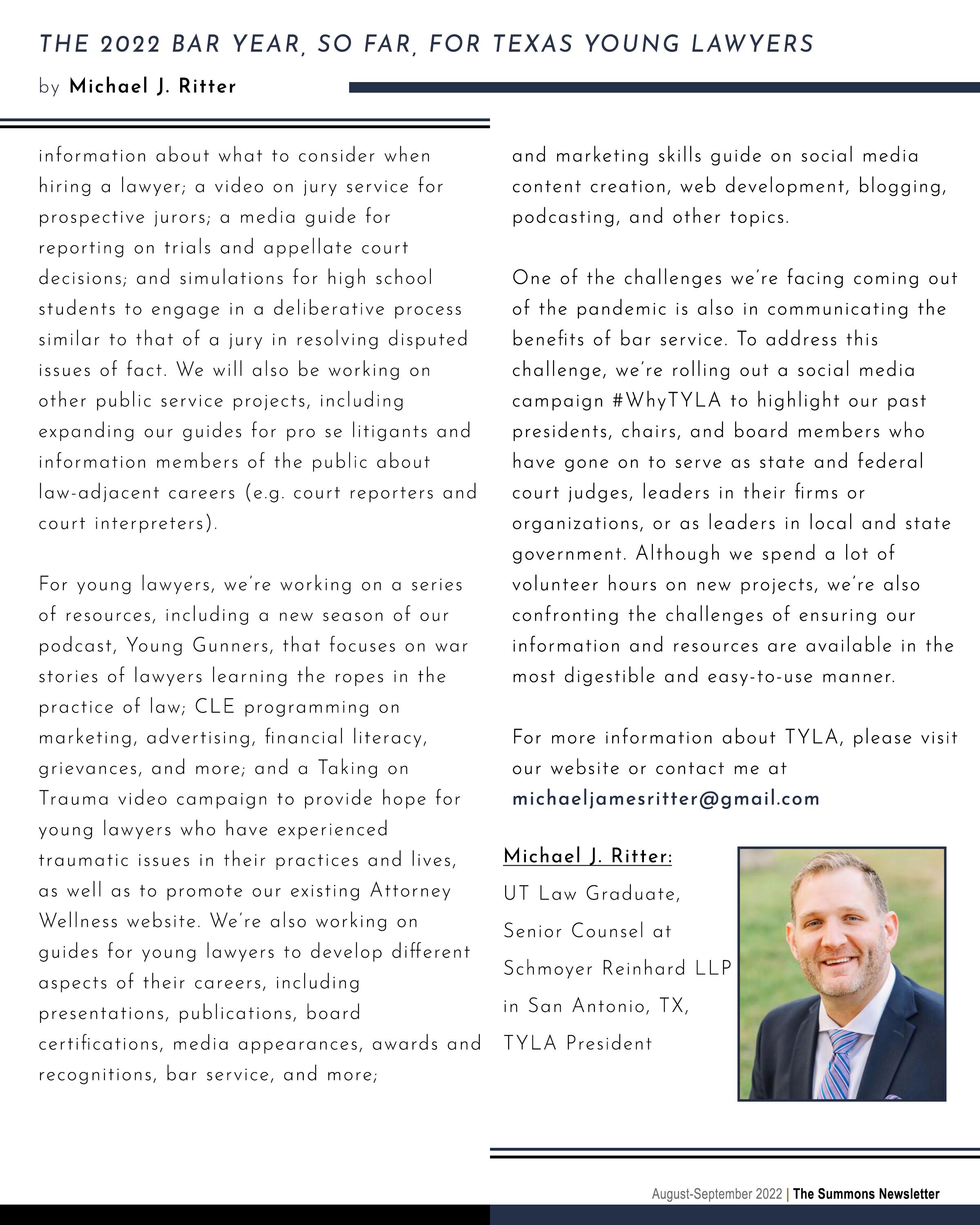 THE 2022 BAR YEAR, SO FAR, FOR TEXAS YOUNG LAWYERS

by Michael J. Ritter

information about what to consider when hiring a lawyer; a video on jury service for prospective jurors; a media guide for reporting on trials and appellate court decisions; and simulations for high school students to engage in a deliberative process similar to that of a jury in resolving disputed issues of fact. We will also be working on other public service projects, including expanding our guides for pro se litigants and information members of the public about law-adjacent careers (e.g. court reporters and court interpreters).

For young lawyers, we're working on a series of resources, including a new season of our podcast, Young Gunners, that focuses on war stories of lawyers learning the ropes in the practice of law; CLE programming on marketing, advertising, financial literacy, grievances, and more; and a Taking on Trauma video campaign to provide hope for young lawyers who have experienced traumatic issues in their practices and lives, as well as to promote our existing Attorney Wellness website. We're also working on guides for young lawyers to develop different aspects of their careers, including presentations, publications, board certifications, media appearances, awards and recognitions, bar service, and more; and marketing skills guide on social media content creation, web development, blogging, podcasting, and other topics.

One of the challenges we're facing coming out of the pandemic is also in communicating the benefits of bar service. To address this challenge, we're rolling out a social media campaign #WhyTYLA to highlight our past presidents, chairs, and board members who have gone on to serve as state and federal court judges, leaders in their firms or organizations, or as leaders in local and state government. Although we spend a lot of volunteer hours on new projects, we're also confronting the challenges of ensuring our information and resources are available in the most digestible and easy-to-use manner.

For more information about TYLA, please visit our website or contact me at michaeljamesritter@gmail.com

Michael J. Ritter:
UT Law Graduate,
Senior Counsel at
Schmoyer Reinhard LLP
in San Antonio, TX,
TYLA President

August-September 2022 | The Summons Newsletter